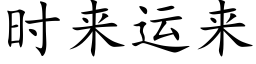 时来运来